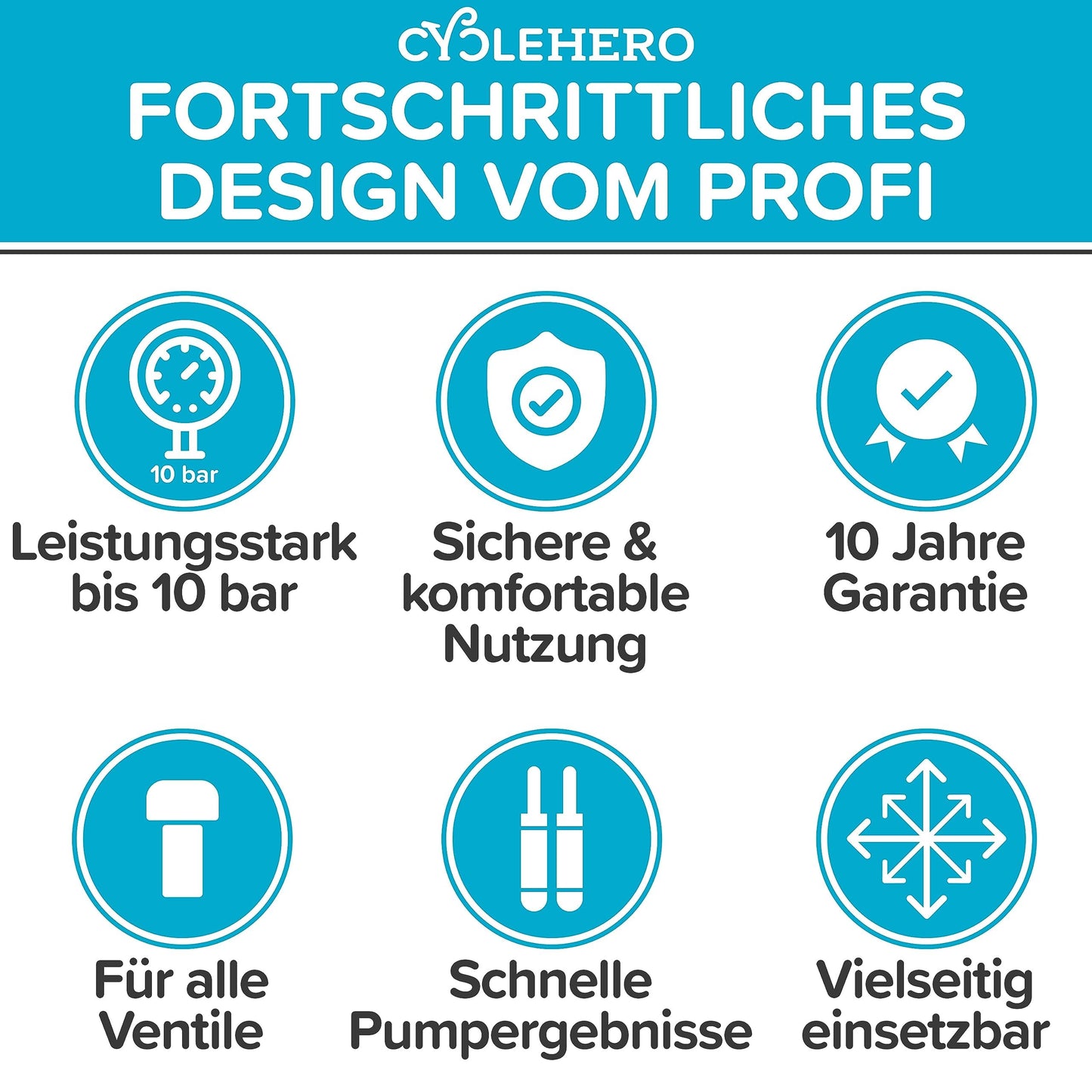 CYCLEHERO

FORTSCHRITTLICHES DESIGN VOM PROFI

10 bar

Leistungsstark bis 10 bar

Sichere & komfortable Nutzung

10 Jahre Garantie

Für alle Ventile

Schnelle Pumpergebnisse

Vielseitig einsetzbar